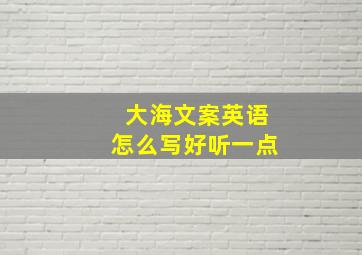 大海文案英语
怎么写好听一点